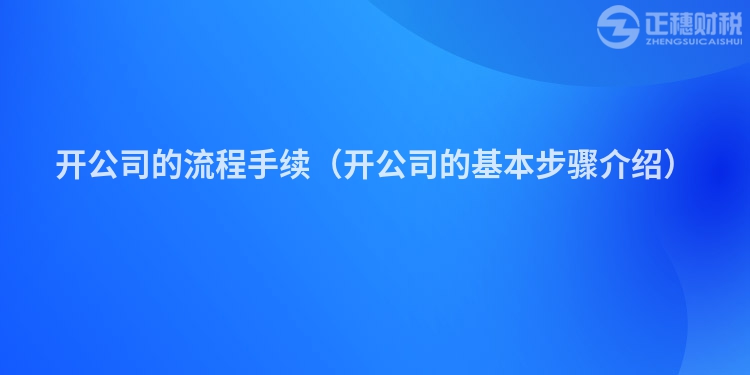 正穗财税
ZHENGSUICAISHUI

开公司的流程手续（开公司的基本步骤介绍）